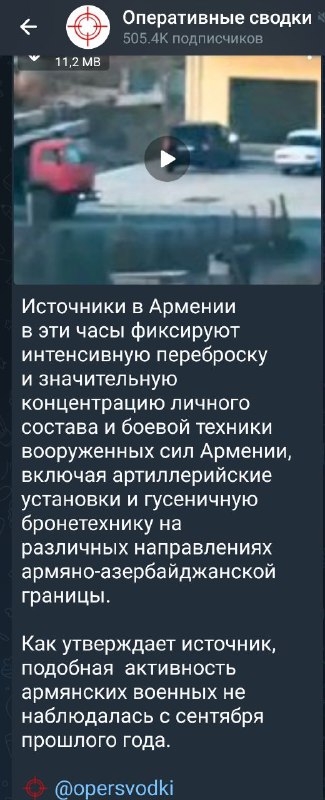 Оперативные сводки
505.4K подписчиков

11,2 MB

Источники в Армении в эти часы фиксируют интенсивную переброску и значительную концентрацию личного состава и боевой техники вооруженных сил Армении, включая артиллерийские установки и гусеничную бронетехнику на различных направлениях армяно-азербайджанской границы.

Как утверждает источник, подобная активность армянских военных не наблюдалась с сентября прошлого года.

@opersvodki